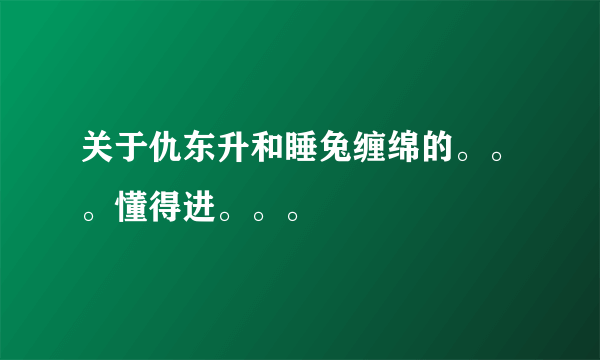 关于仇东升和睡兔缠绵的。。。懂得进。。。